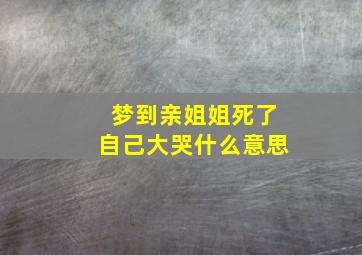 梦到亲姐姐死了
自己大哭什么意思